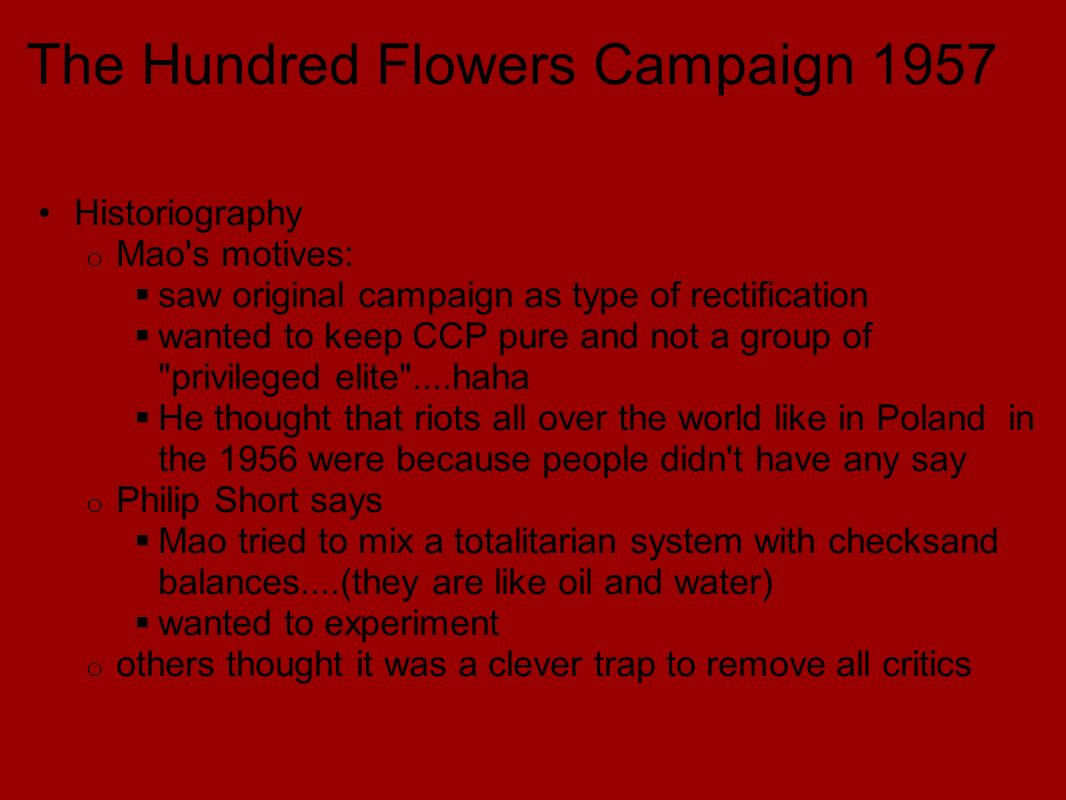 The Hundred Flowers Campaign 1957

• Historiography
  o Mao's motives:
    ▪ saw original campaign as type of rectification
    ▪ wanted to keep CCP pure and not a group of "privileged elite"....haha
    ▪ He thought that riots all over the world like in Poland in the 1956 were because people didn't have any say
  o Philip Short says
    ▪ Mao tried to mix a totalitarian system with checksand balances....(they are like oil and water)
    ▪ wanted to experiment
  o others thought it was a clever trap to remove all critics